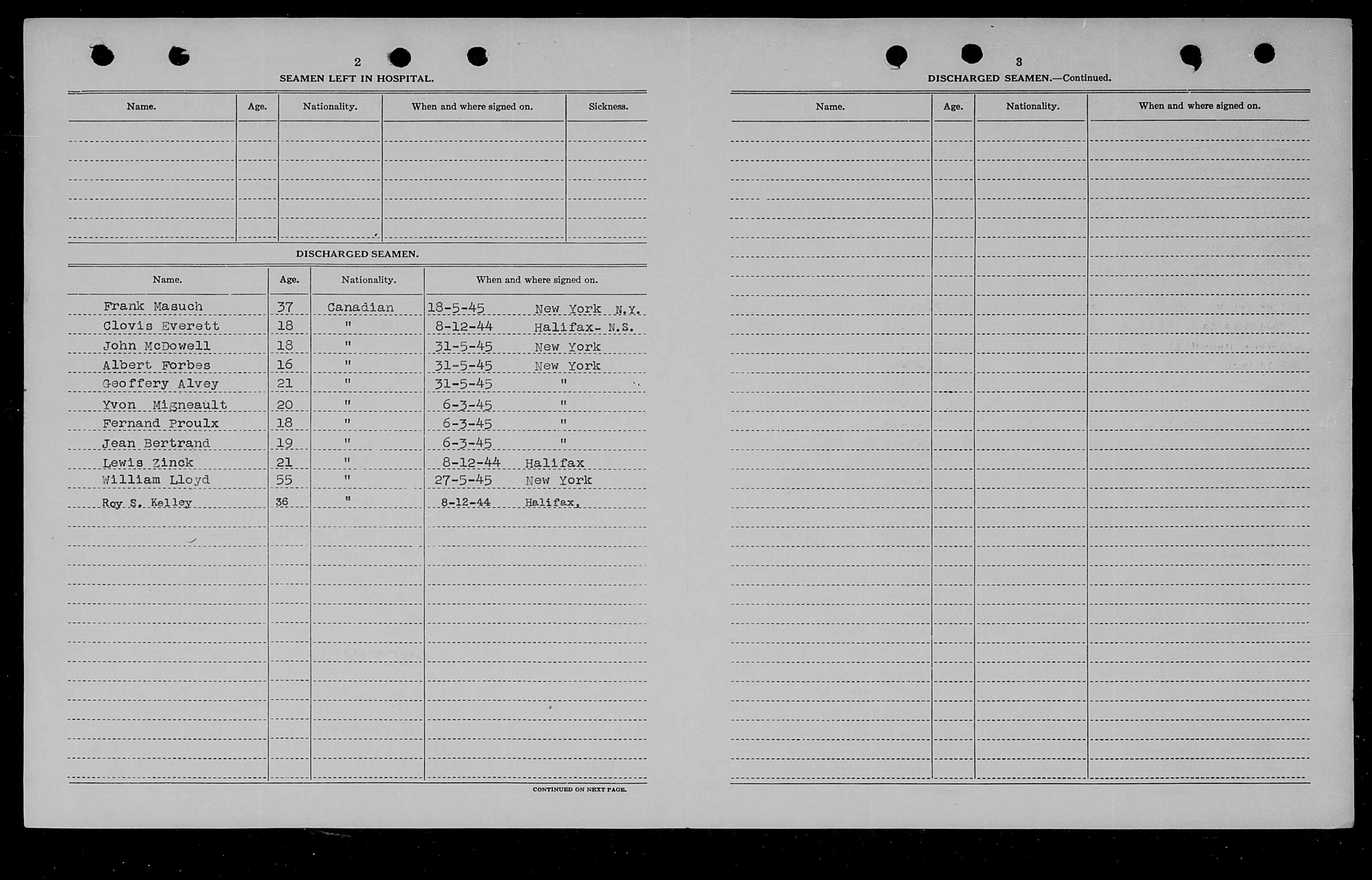 2

SEAMEN LEFT IN HOSPITAL.

| Name. | Age. | Nationality. | When and where signed on. | Sickness. |
|---|---|---|---|---|
| | | | | |

DISCHARGED SEAMEN.

| Name. | Age. | Nationality. | When and where signed on. |
|---|---|---|---|
| Frank Masuch | 37 | Canadian | 18-5-45 New York N.Y. |
| Clovis Everett | 18 | " | 8-12-44 Halifax- N.S. |
| John McDowell | 18 | " | 31-5-45 New York |
| Albert Forbes | 16 | " | 31-5-45 New York |
| Geoffery Alvey | 21 | " | 31-5-45 " |
| Yvon Migneault | 20 | " | 6-3-45 " |
| Fernand Proulx | 18 | " | 6-3-45 " |
| Jean Bertrand | 19 | " | 6-3-45 " |
| Lewis Zinck | 21 | " | 8-12-44 Halifax |
| William Lloyd | 55 | " | 27-5-45 New York |
| Roy S. Kelley | 36 | " | 8-12-44 Halifax. |

CONTINUED ON NEXT PAGE.

3

DISCHARGED SEAMEN.—Continued.

| Name. | Age. | Nationality. | When and where signed on. |
|---|---|---|---|
| | | | |